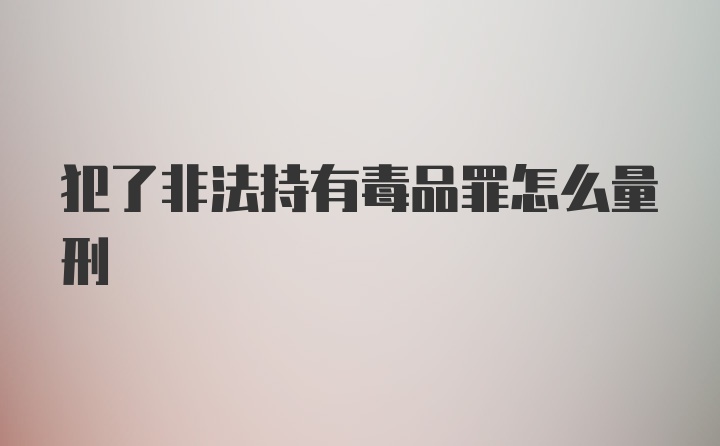 犯了非法持有毒品罪怎么量刑